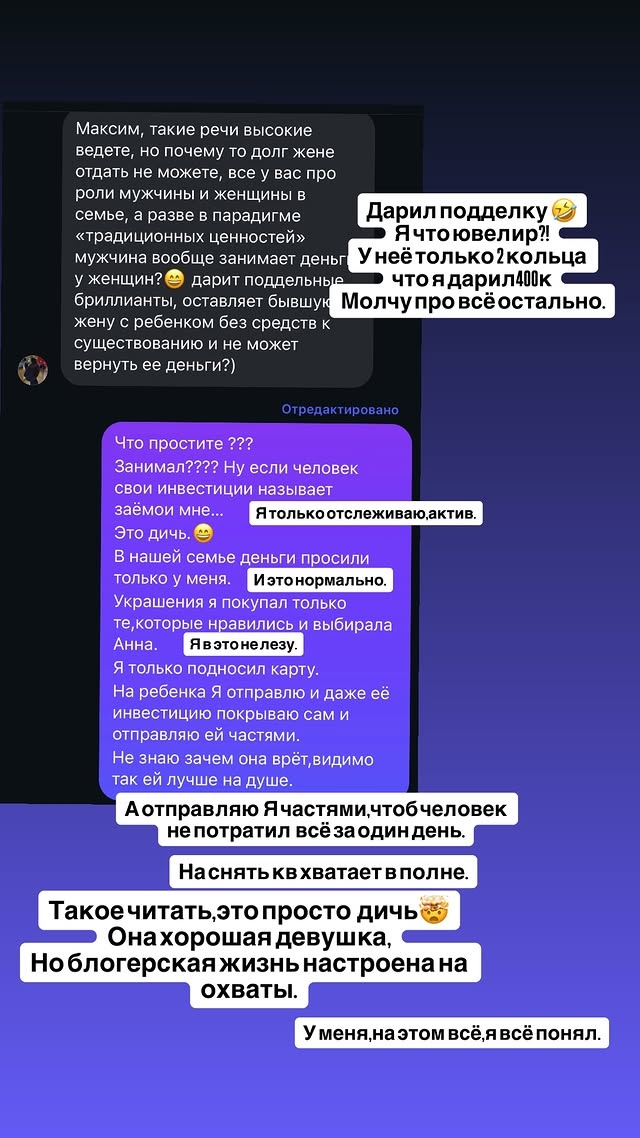 Максим, такие речи высокие ведете, но почему то долг жене отдать не можете, все у вас про роли мужчины и женщины в семье, а разве в парадигме «традиционных ценностей» мужчина вообще занимает деньги у женщин?😄 дарит поддельные бриллианты, оставляет бывшую жену с ребенком без средств к существованию и не может вернуть ее деньги?)

Дарил подделку🤣
Я что ювелир?!
У неё только 2 кольца что я дарил 400к
Молчу про всё остально.

Отредактировано

Что простите ???
Занимал???? Ну если человек свои инвестиции называет заёмои мне...
Я только отслеживаю,актив.
Это дичь.😄
В нашей семье деньги просили только у меня.
И это нормально.
Украшения я покупал только те,которые нравились и выбирала Анна.
Я в это не лезу.
Я только подносил карту.
На ребенка Я отправлю и даже её инвестицию покрываю сам и отправляю ей частями.
Не знаю зачем она врёт,видимо так ей лучше на душе.

А отправляю Я частями,чтоб человек не потратил всё за один день.

На снять кв хватает в полне.

Такое читать,это просто дичь🤯
Она хорошая девушка,
Но блогерская жизнь настроена на охваты.

У меня,на этом всё,я всё понял.